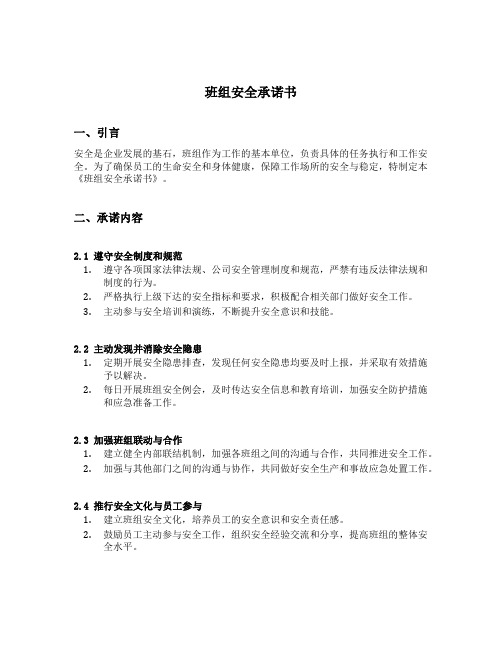 班组安全承诺书

一、引言

安全是企业发展的基石，班组作为工作的基本单位，负责具体的任务执行和工作安全。为了确保员工的生命安全和身体健康，保障工作场所的安全与稳定，特制定本《班组安全承诺书》。

二、承诺内容

2.1 遵守安全制度和规范

1. 遵守各项国家法律法规、公司安全管理制度和规范，严禁有违反法律法规和制度的行为。
2. 严格执行上级下达的安全指标和要求，积极配合相关部门做好安全工作。
3. 主动参与安全培训和演练，不断提升安全意识和技能。

2.2 主动发现并消除安全隐患

1. 定期开展安全隐患排查，发现任何安全隐患均要及时上报，并采取有效措施予以解决。
2. 每日开展班组安全例会，及时传达安全信息和教育培训，加强安全防护措施和应急准备工作。

2.3 加强班组联动与合作

1. 建立健全内部联结机制，加强各班组之间的沟通与合作，共同推进安全工作。
2. 加强与其他部门之间的沟通与协作，共同做好安全生产和事故应急处置工作。

2.4 推行安全文化与员工参与

1. 建立班组安全文化，培养员工的安全意识和安全责任感。
2. 鼓励员工主动参与安全工作，组织安全经验交流和分享，提高班组的整体安全水平。